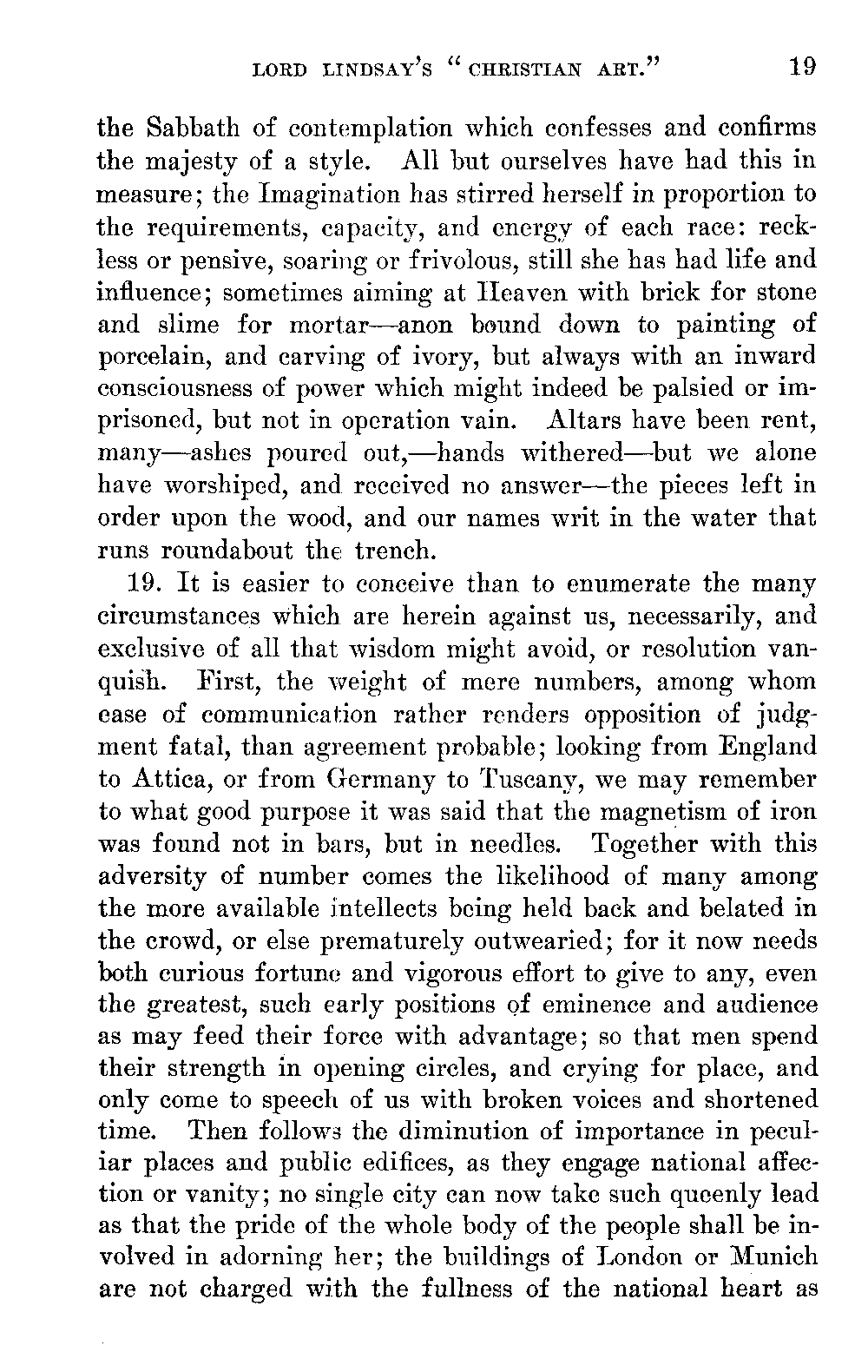 LORD LINDSAY'S "CHRISTIAN ART." 19

the Sabbath of contemplation which confesses and confirms the majesty of a style. All but ourselves have had this in measure; the Imagination has stirred herself in proportion to the requirements, capacity, and energy of each race: reckless or pensive, soaring or frivolous, still she has had life and influence; sometimes aiming at Heaven with brick for stone and slime for mortar—anon bound down to painting of porcelain, and carving of ivory, but always with an inward consciousness of power which might indeed be palsied or imprisoned, but not in operation vain. Altars have been rent, many—ashes poured out,—hands withered—but we alone have worshiped, and received no answer—the pieces left in order upon the wood, and our names writ in the water that runs roundabout the trench.

19. It is easier to conceive than to enumerate the many circumstances which are herein against us, necessarily, and exclusive of all that wisdom might avoid, or resolution vanquish. First, the weight of mere numbers, among whom ease of communication rather renders opposition of judgment fatal, than agreement probable; looking from England to Attica, or from Germany to Tuscany, we may remember to what good purpose it was said that the magnetism of iron was found not in bars, but in needles. Together with this adversity of number comes the likelihood of many among the more available intellects being held back and belated in the crowd, or else prematurely outwearied; for it now needs both curious fortune and vigorous effort to give to any, even the greatest, such early positions of eminence and audience as may feed their force with advantage; so that men spend their strength in opening circles, and crying for place, and only come to speech of us with broken voices and shortened time. Then follows the diminution of importance in peculiar places and public edifices, as they engage national affection or vanity; no single city can now take such queenly lead as that the pride of the whole body of the people shall be involved in adorning her; the buildings of London or Munich are not charged with the fullness of the national heart as